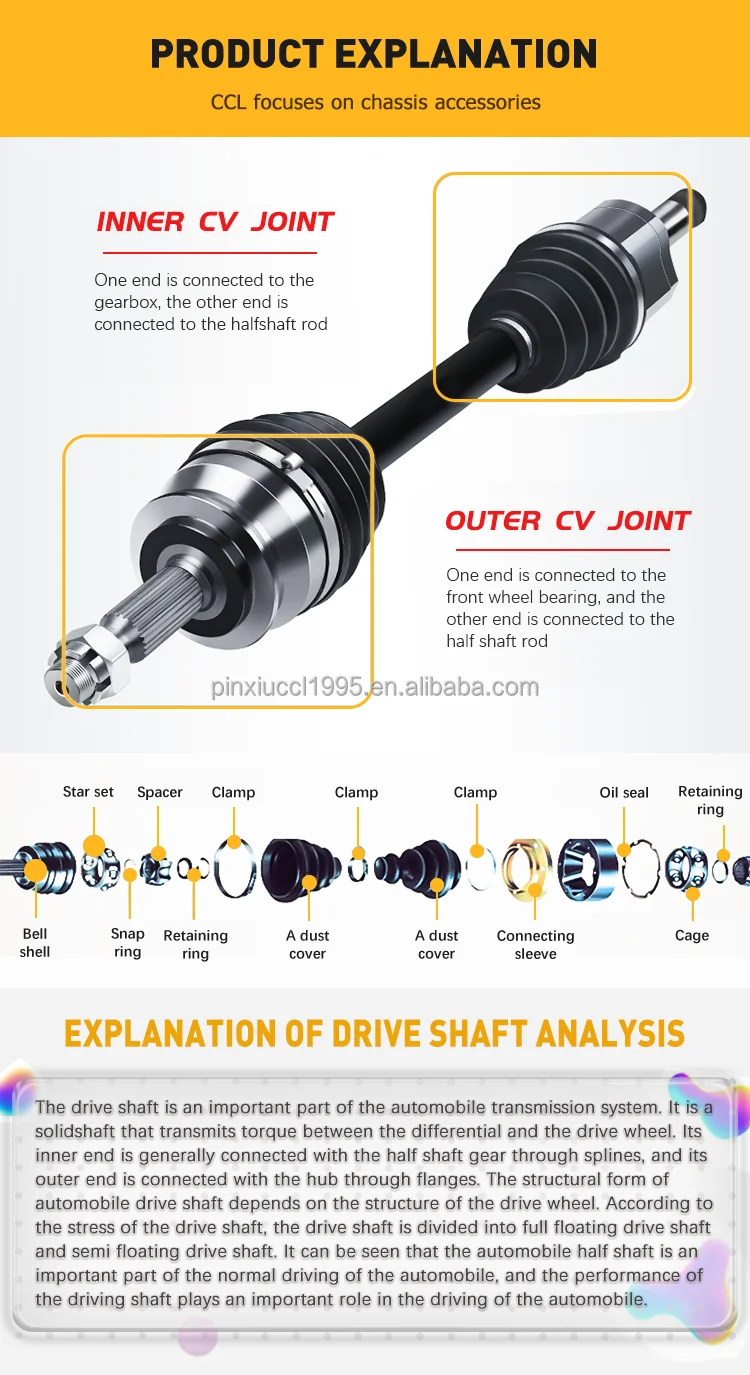 PRODUCT EXPLANATION

CCL focuses on chassis accessories

INNER CV JOINT

One end is connected to the gearbox, the other end is connected to the halfshaft rod

OUTER CV JOINT

One end is connected to the front wheel bearing, and the other end is connected to the half shaft rod

pinxiuccl1995.en.alibaba.com

Star set
Spacer
Clamp
Clamp
Clamp
Oil seal
Retaining ring
Bell shell
Snap ring
Retaining ring
A dust cover
A dust cover
Connecting sleeve
Cage

EXPLANATION OF DRIVE SHAFT ANALYSIS

The drive shaft is an important part of the automobile transmission system. It is a solidshaft that transmits torque between the differential and the drive wheel. Its inner end is generally connected with the half shaft gear through splines, and its outer end is connected with the hub through flanges. The structural form of automobile drive shaft depends on the structure of the drive wheel. According to the stress of the drive shaft, the drive shaft is divided into full floating drive shaft and semi floating drive shaft. It can be seen that the automobile half shaft is an important part of the normal driving of the automobile, and the performance of the driving shaft plays an important role in the driving of the automobile.